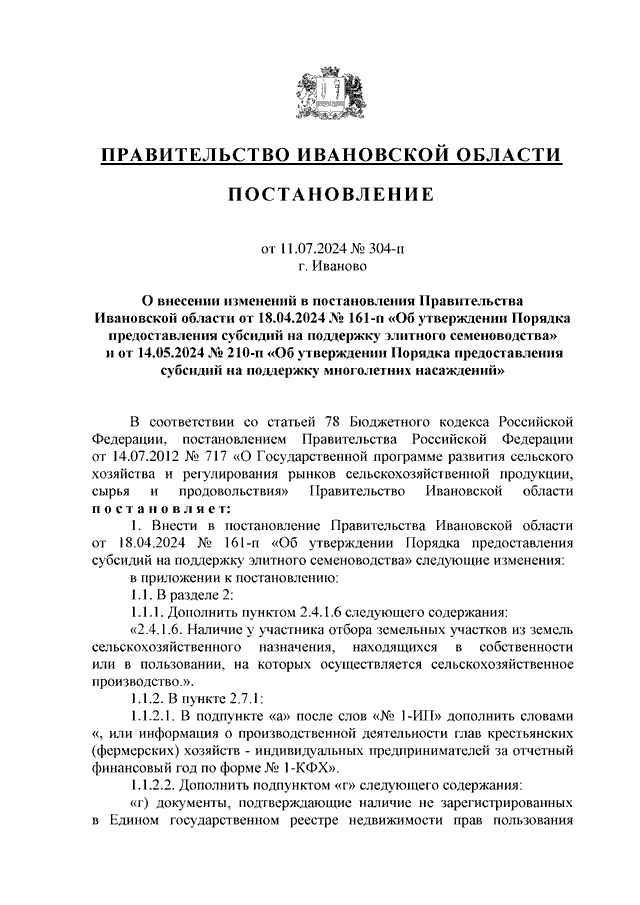 ПРАВИТЕЛЬСТВО ИВАНОВСКОЙ ОБЛАСТИ

ПОСТАНОВЛЕНИЕ

от 11.07.2024 № 304-п
г. Иваново

О внесении изменений в постановления Правительства Ивановской области от 18.04.2024 № 161-п «Об утверждении Порядка предоставления субсидий на поддержку элитного семеноводства» и от 14.05.2024 № 210-п «Об утверждении Порядка предоставления субсидий на поддержку многолетних насаждений»

В соответствии со статьей 78 Бюджетного кодекса Российской Федерации, постановлением Правительства Российской Федерации от 14.07.2012 № 717 «О Государственной программе развития сельского хозяйства и регулирования рынков сельскохозяйственной продукции, сырья и продовольствия» Правительство Ивановской области постановляет:

1. Внести в постановление Правительства Ивановской области от 18.04.2024 № 161-п «Об утверждении Порядка предоставления субсидий на поддержку элитного семеноводства» следующие изменения:

в приложении к постановлению:

1.1. В разделе 2:

1.1.1. Дополнить пунктом 2.4.1.6 следующего содержания:

«2.4.1.6. Наличие у участника отбора земельных участков из земель сельскохозяйственного назначения, находящихся в собственности или в пользовании, на которых осуществляется сельскохозяйственное производство.».

1.1.2. В пункте 2.7.1:

1.1.2.1. В подпункте «а» после слов «№ 1-ИП» дополнить словами «, или информация о производственной деятельности глав крестьянских (фермерских) хозяйств - индивидуальных предпринимателей за отчетный финансовый год по форме № 1-КФХ».

1.1.2.2. Дополнить подпунктом «г» следующего содержания:

«г) документы, подтверждающие наличие не зарегистрированных в Едином государственном реестре недвижимости прав пользования